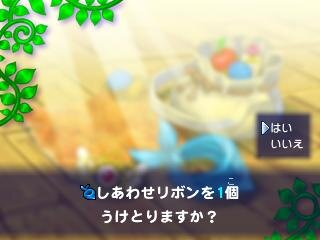 はい
いいえ

しあわせリボンを1個(こ)
うけとりますか？